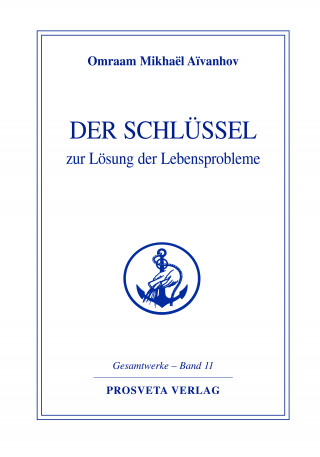 Omraam Mikhaël Aïvanhov

DER SCHLÜSSEL

zur Lösung der Lebensprobleme

Gesamtwerke – Band 11

PROSVETA VERLAG